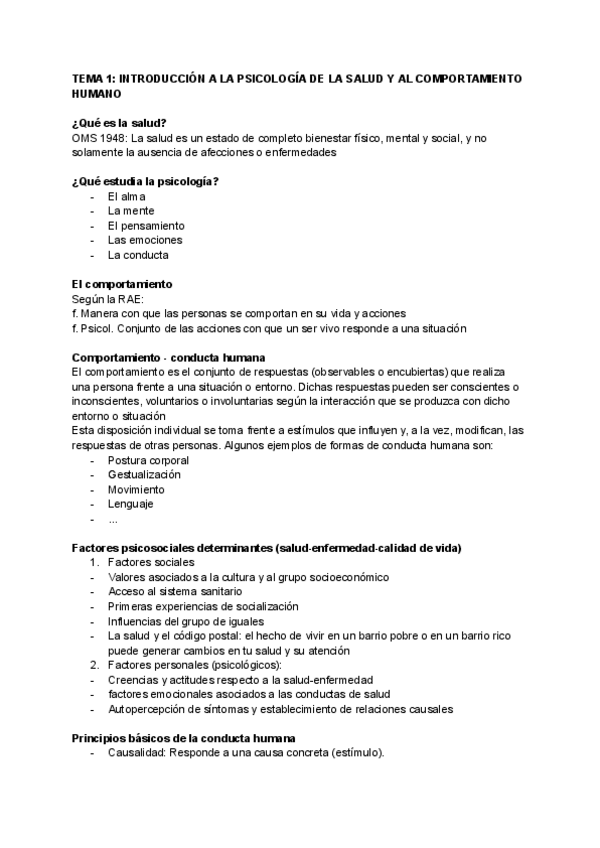 TEMA 1: INTRODUCCIÓN A LA PSICOLOGÍA DE LA SALUD Y AL COMPORTAMIENTO HUMANO

¿Qué es la salud?
OMS 1948: La salud es un estado de completo bienestar físico, mental y social, y no solamente la ausencia de afecciones o enfermedades

¿Qué estudia la psicología?
- El alma
- La mente
- El pensamiento
- Las emociones
- La conducta

El comportamiento
Según la RAE:
f. Manera con que las personas se comportan en su vida y acciones
f. Psicol. Conjunto de las acciones con que un ser vivo responde a una situación

Comportamiento - conducta humana
El comportamiento es el conjunto de respuestas (observables o encubiertas) que realiza una persona frente a una situación o entorno. Dichas respuestas pueden ser conscientes o inconscientes, voluntarios o involuntarias según la interacción que se produzca con dicho entorno o situación
Esta disposición individual se toma frente a estímulos que influyen y, a la vez, modifican, las respuestas de otras personas. Algunos ejemplos de formas de conducta humana son:
- Postura corporal
- Gestualización
- Movimiento
- Lenguaje
- ...

Factores psicosociales determinantes (salud-enfermedad-calidad de vida)
1. Factores sociales
- Valores asociados a la cultura y al grupo socioeconómico
- Acceso al sistema sanitario
- Primeras experiencias de socialización
- Influencias del grupo de iguales
- La salud y el código postal: el hecho de vivir en un barrio pobre o en un barrio rico puede generar cambios en tu salud y su atención
2. Factores personales (psicológicos):
- Creencias y actitudes respecto a la salud-enfermedad
- factores emocionales asociados a las conductas de salud
- Autopercepción de síntomas y establecimiento de relaciones causales

Principios básicos de la conducta humana
- Causalidad: Responde a una causa concreta (estímulo).